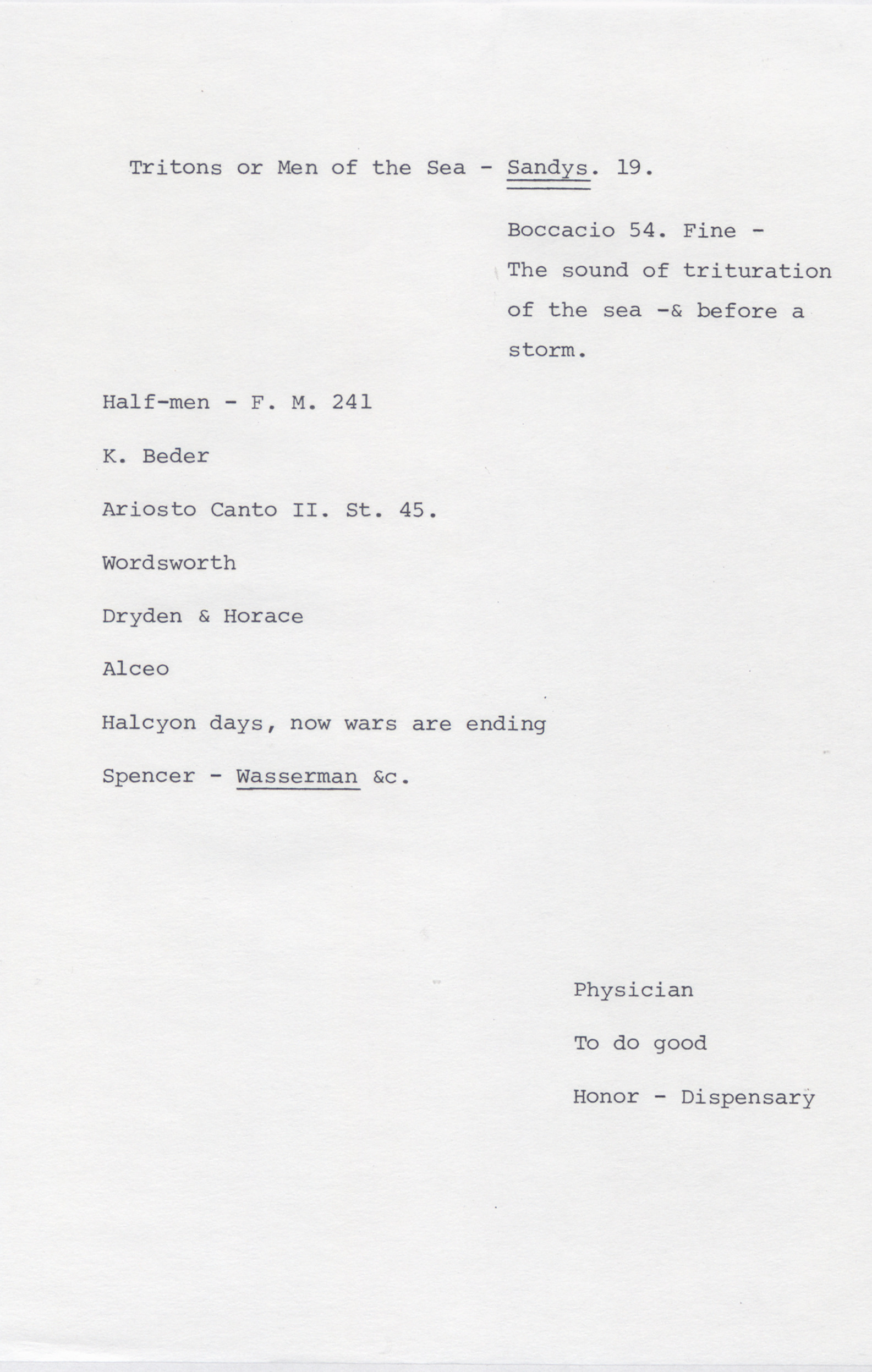 Tritons or Men of the Sea - Sandys. 19.

Boccacio 54. Fine - The sound of trituration of the sea -& before a storm.

Half-men - F. M. 241

K. Beder

Ariosto Canto II. St. 45.

Wordsworth

Dryden & Horace

Alceo

Halcyon days, now wars are ending

Spencer - Wasserman &c.

Physician

To do good

Honor - Dispensary